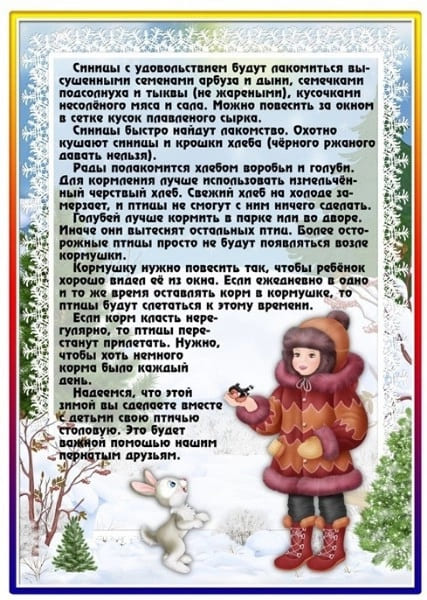 Синицы с удовольствием будут лакомиться высушенными семенами арбуза и дыни, семечками подсолнуха и тыквы (не жареными), кусочками несолёного мяса и сала. Можно повесить за окном в сетке кусок плавленого сырка.

Синицы быстро найдут лакомство. Охотно кушают синицы и крошки хлеба (чёрного ржаного давать нельзя).

Рады полакомится хлебом воробьи и голуби. Для кормления лучше использовать измельчённый черствый хлеб. Свежий хлеб на холоде замерзает, и птицы не смогут с ним ничего сделать.

Голубей лучше кормить в парке или во дворе. Иначе они вытеснят остальных птиц. Более осторожные птицы просто не будут появляться возле кормушки.

Кормушку нужно повесить так, чтобы ребёнок хорошо видел её из окна. Если ежедневно в одно и то же время оставлять корм в кормушке, то птицы будут слетаться к этому времени.

Если корм класть нерегулярно, то птицы перестанут прилетать. Нужно, чтобы хоть немного корма было каждый день.

Надеемся, что этой зимой вы сделаете вместе с детьми свою птичью столовую. Это будет важной помощью нашим пернатым друзьям.